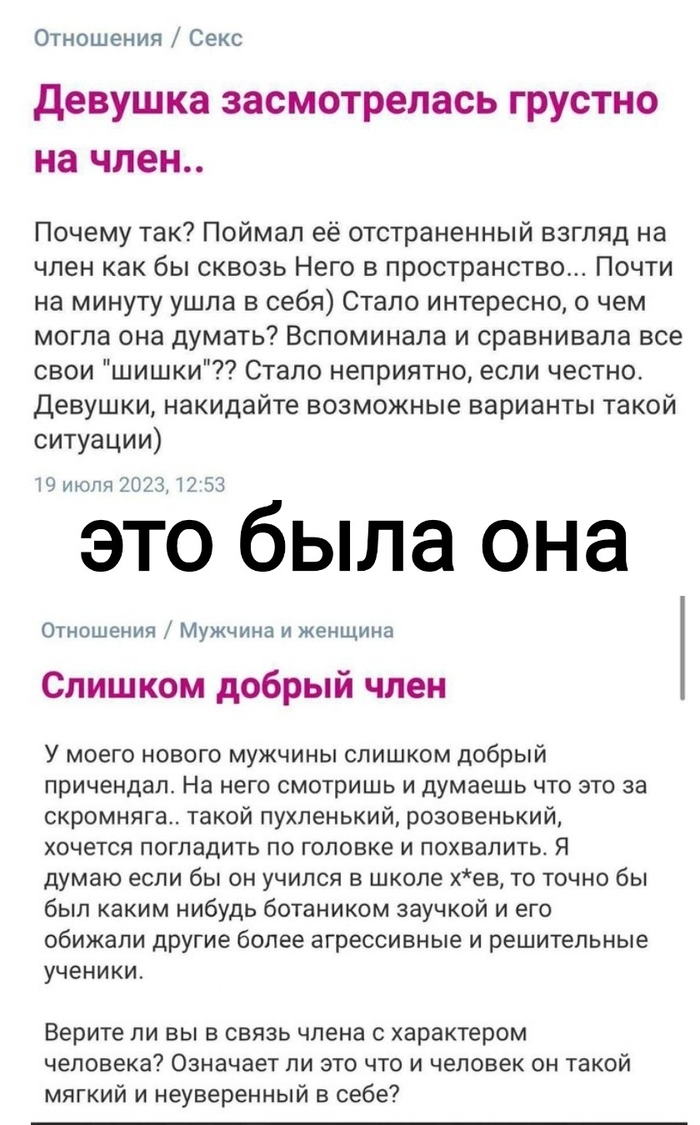 Отношения / Секс

Девушка засмотрелась грустно на член..

Почему так? Поймал её отстраненный взгляд на член как бы сквозь Него в пространство... Почти на минуту ушла в себя) Стало интересно, о чем могла она думать? Вспоминала и сравнивала все свои "шишки"?? Стало неприятно, если честно. Девушки, накидайте возможные варианты такой ситуации)

19 июля 2023, 12:53

это была она

Отношения / Мужчина и женщина

Слишком добрый член

У моего нового мужчины слишком добрый причендал. На него смотришь и думаешь что это за скромняга.. такой пухленький, розовенький, хочется погладить по головке и похвалить. Я думаю если бы он учился в школе х*ев, то точно бы был каким нибудь ботаником заучкой и его обижали другие более агрессивные и решительные ученики.

Верите ли вы в связь члена с характером человека? Означает ли это что и человек он такой мягкий и неуверенный в себе?